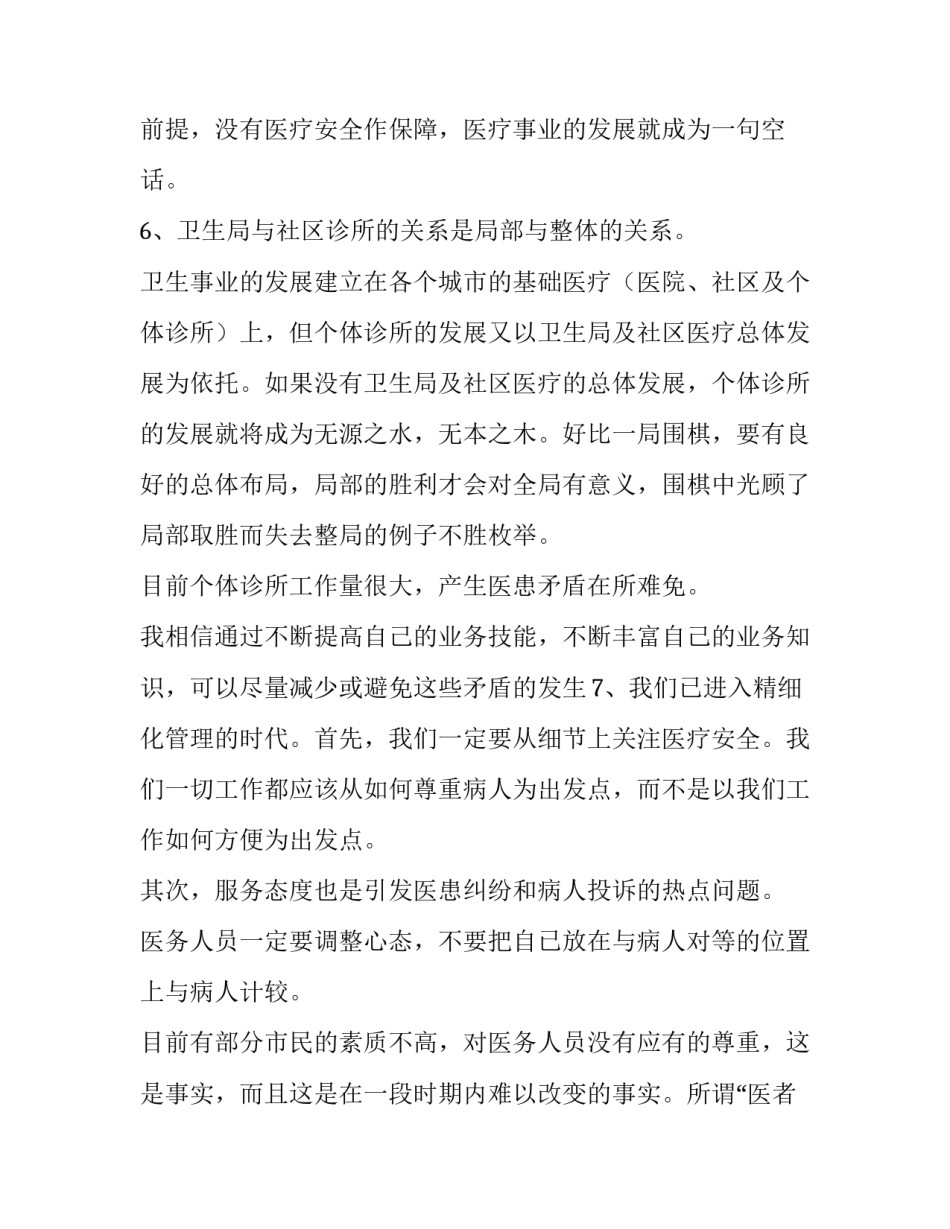 前提，没有医疗安全作保障，医疗事业的发展就成为一句空话。

6、卫生局与社区诊所的关系是局部与整体的关系。

卫生事业的发展建立在各个城市的基础医疗（医院、社区及个体诊所）上，但个体诊所的发展又以卫生局及社区医疗总体发展为依托。如果没有卫生局及社区医疗的总体发展，个体诊所的发展就将成为无源之水，无本之木。好比一局围棋，要有良好的总体布局，局部的胜利才会对全局有意义，围棋中光顾了局部取胜而失去整局的例子不胜枚举。

目前个体诊所工作量很大，产生医患矛盾在所难免。

我相信通过不断提高自己的业务技能，不断丰富自己的业务知识，可以尽量减少或避免这些矛盾的发生 7、我们已进入精细化管理的时代。首先，我们一定要从细节上关注医疗安全。我们一切工作都应该从如何尊重病人为出发点，而不是以我们工作如何方便为出发点。

其次，服务态度也是引发医患纠纷和病人投诉的热点问题。

医务人员一定要调整心态，不要把自己放在与病人对等的位置上与病人计较。

目前有部分市民的素质不高，对医务人员没有应有的尊重，这是事实，而且这是在一段时期内难以改变的事实。所谓“医者